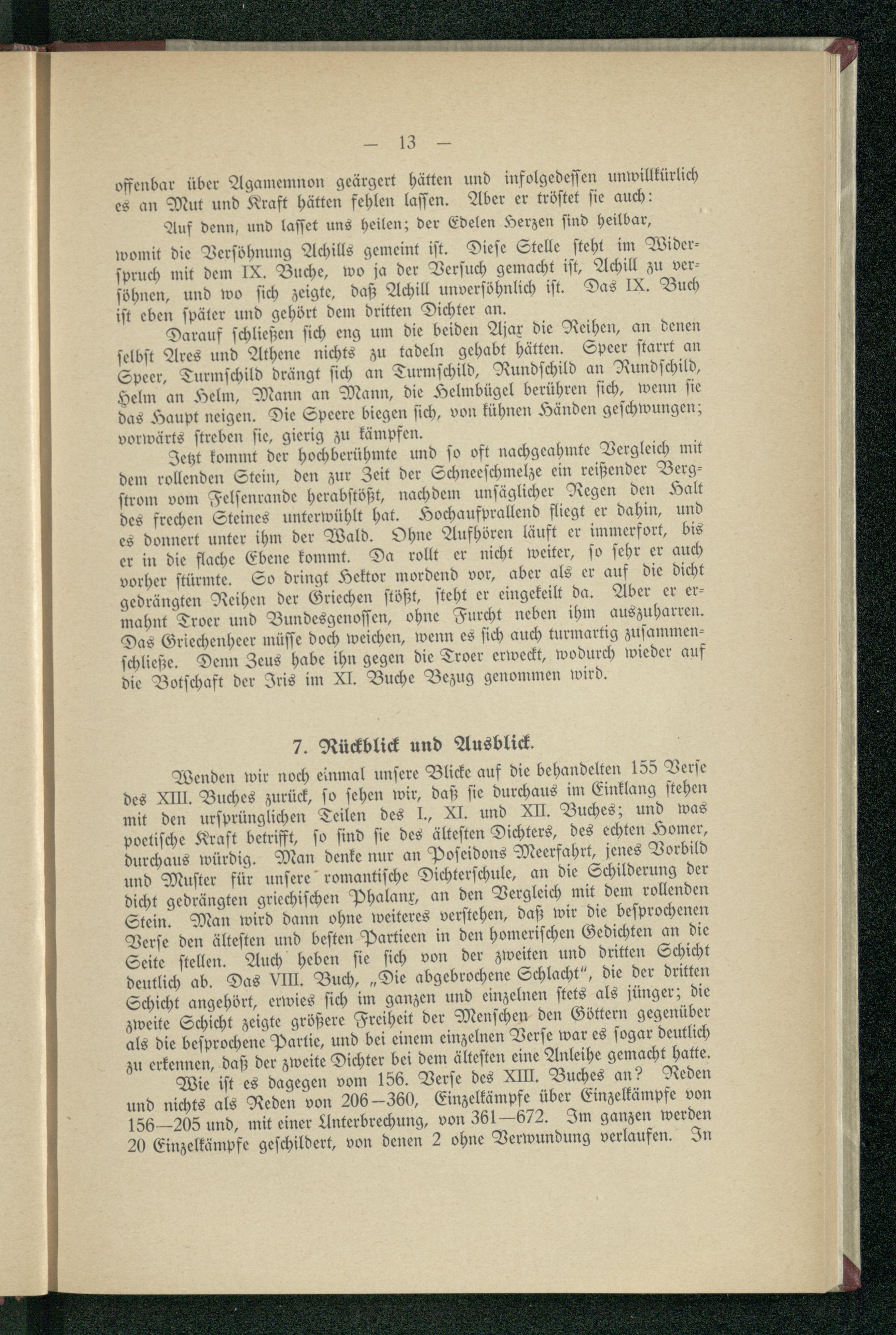 — 13 —

offenbar über Agamemnon geärgert hätten und infolgedessen unwillkürlich es an Mut und Kraft hätten fehlen lassen. Aber er tröstet sie auch:

Auf denn, und lasset uns heilen; der Edelen Herzen sind heilbar,

womit die Versöhnung Achills gemeint ist. Diese Stelle steht im Widerspruch mit dem IX. Buche, wo ja der Versuch gemacht ist, Achill zu versöhnen, und wo sich zeigte, daß Achill unversöhnlich ist. Das IX. Buch ist eben später und gehört dem dritten Dichter an.

Darauf schließen sich eng um die beiden Ajax die Reihen, an denen selbst Ares und Athene nichts zu tadeln gehabt hätten. Speer starrt an Speer, Turmschild drängt sich an Turmschild, Rundschild an Rundschild, Helm an Helm, Mann an Mann, die Helmbügel berühren sich, wenn sie das Haupt neigen. Die Speere biegen sich, von kühnen Händen geschwungen; vorwärts streben sie, gierig zu kämpfen.

Jetzt kommt der hochberühmte und so oft nachgeahmte Vergleich mit dem rollenden Stein, den zur Zeit der Schneeschmelze ein reißender Bergstrom vom Felsenrande herabstößt, nachdem unsäglicher Regen den Halt des frechen Steines unterwühlt hat. Hochaufprallend fliegt er dahin, und es donnert unter ihm der Wald. Ohne Aufhören läuft er immerfort, bis er in die flache Ebene kommt. Da rollt er nicht weiter, so sehr er auch vorher stürmte. So dringt Hektor mordend vor, aber als er auf die dicht gedrängten Reihen der Griechen stößt, steht er eingekeilt da. Aber er ermahnt Troer und Bundesgenossen, ohne Furcht neben ihm auszuharren. Das Griechenheer müsse doch weichen, wenn es sich auch turmartig zusammenschließe. Denn Zeus habe ihn gegen die Troer erweckt, wodurch wieder auf die Botschaft der Iris im XI. Buche Bezug genommen wird.

7. Rückblick und Ausblick.

Wenden wir noch einmal unsere Blicke auf die behandelten 155 Verse des XIII. Buches zurück, so sehen wir, daß sie durchaus im Einklang stehen mit den ursprünglichen Teilen des I., XI. und XII. Buches; und was poetische Kraft betrifft, so sind sie des ältesten Dichters, des echten Homer, durchaus würdig. Man denke nur an Poseidons Meerfahrt, jenes Vorbild und Muster für unsere romantische Dichterschule, an die Schilderung der dicht gedrängten griechischen Phalanx, an den Vergleich mit dem rollenden Stein. Man wird dann ohne weiteres verstehen, daß wir die besprochenen Verse den ältesten und besten Partieen in den homerischen Gedichten an die Seite stellen. Auch heben sie sich von der zweiten und dritten Schicht deutlich ab. Das VIII. Buch, „Die abgebrochene Schlacht“, die der dritten Schicht angehört, erwies sich im ganzen und einzelnen stets als jünger; die zweite Schicht zeigte größere Freiheit der Menschen den Göttern gegenüber als die besprochene Partie, und bei einem einzelnen Verse war es sogar deutlich zu erkennen, daß der zweite Dichter bei dem ältesten eine Anleihe gemacht hatte.

Wie ist es dagegen vom 156. Verse des XIII. Buches an? Reden und nichts als Reden von 206—360, Einzelkämpfe über Einzelkämpfe von 156—205 und, mit einer Unterbrechung, von 361—672. Im ganzen werden 20 Einzelkämpfe geschildert, von denen 2 ohne Verwundung verlaufen. In